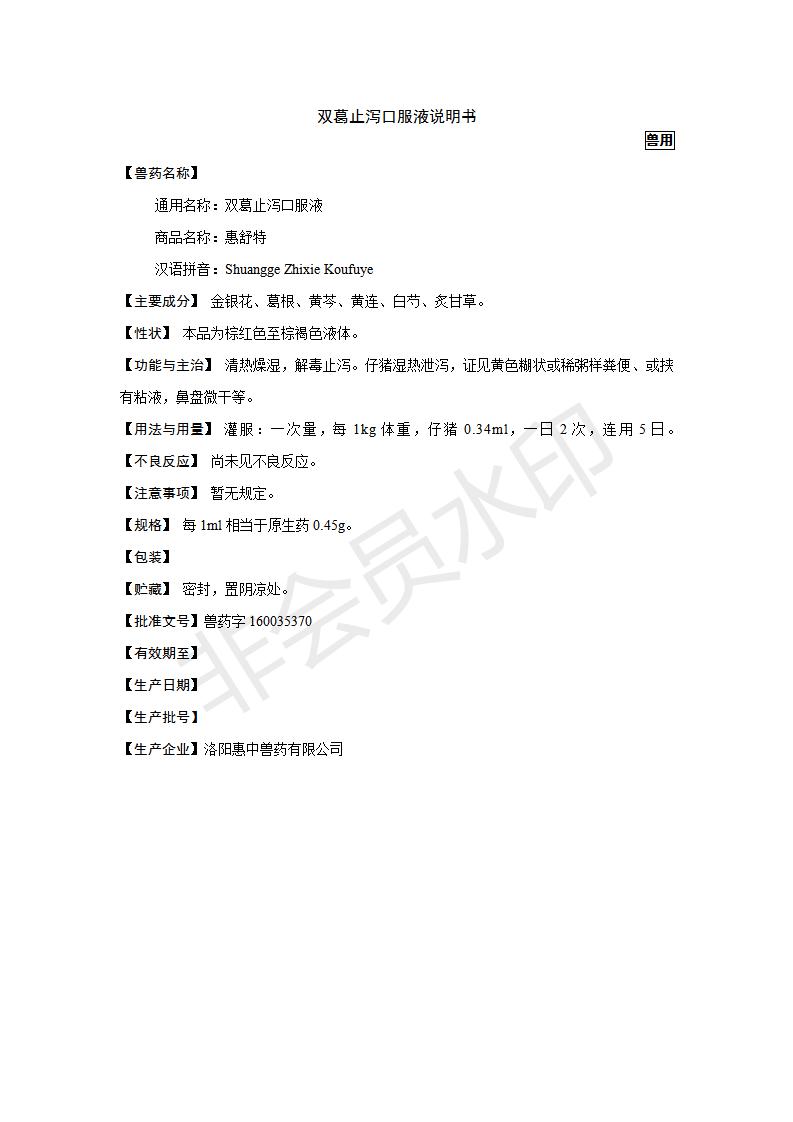 双葛止泻口服液说明书

兽用

【兽药名称】

通用名称：双葛止泻口服液

商品名称：惠舒特

汉语拼音：Shuangge Zhixie Koufuye

【主要成分】 金银花、葛根、黄芩、黄连、白芍、炙甘草。

【性状】 本品为棕红色至棕褐色液体。

【功能与主治】 清热燥湿，解毒止泻。仔猪湿热泄泻，证见黄色糊状或稀粥样粪便、或挟有粘液，鼻盘微干等。

【用法与用量】 灌服：一次量，每 1kg 体重，仔猪 0.34ml，一日 2 次，连用 5 日。

【不良反应】 尚未见不良反应。

【注意事项】 暂无规定。

【规格】 每 1ml 相当于原生药 0.45g。

【包装】

【贮藏】 密封，置阴凉处。

【批准文号】兽药字 160035370

【有效期至】

【生产日期】

【生产批号】

【生产企业】洛阳惠中兽药有限公司

非会员水印